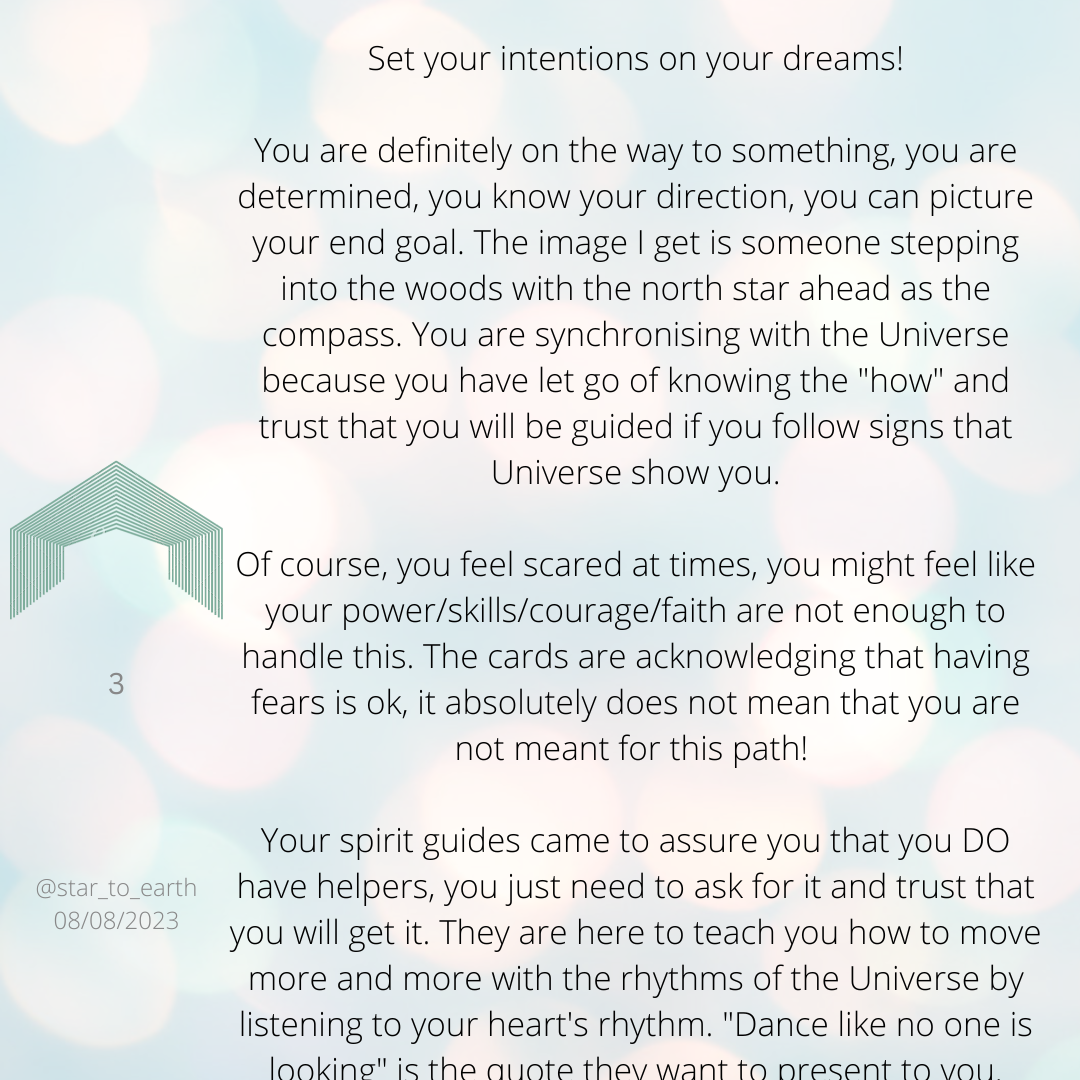 Set your intentions on your dreams!

You are definitely on the way to something, you are determined, you know your direction, you can picture your end goal. The image I get is someone stepping into the woods with the north star ahead as the compass. You are synchronising with the Universe because you have let go of knowing the "how" and trust that you will be guided if you follow signs that Universe show you.

Of course, you feel scared at times, you might feel like your power/skills/courage/faith are not enough to handle this. The cards are acknowledging that having fears is ok, it absolutely does not mean that you are not meant for this path!

Your spirit guides came to assure you that you DO have helpers, you just need to ask for it and trust that you will get it. They are here to teach you how to move more and more with the rhythms of the Universe by listening to your heart's rhythm. "Dance like no one is looking" is the quote they want to present to you.

3

@star_to_earth
08/08/2023